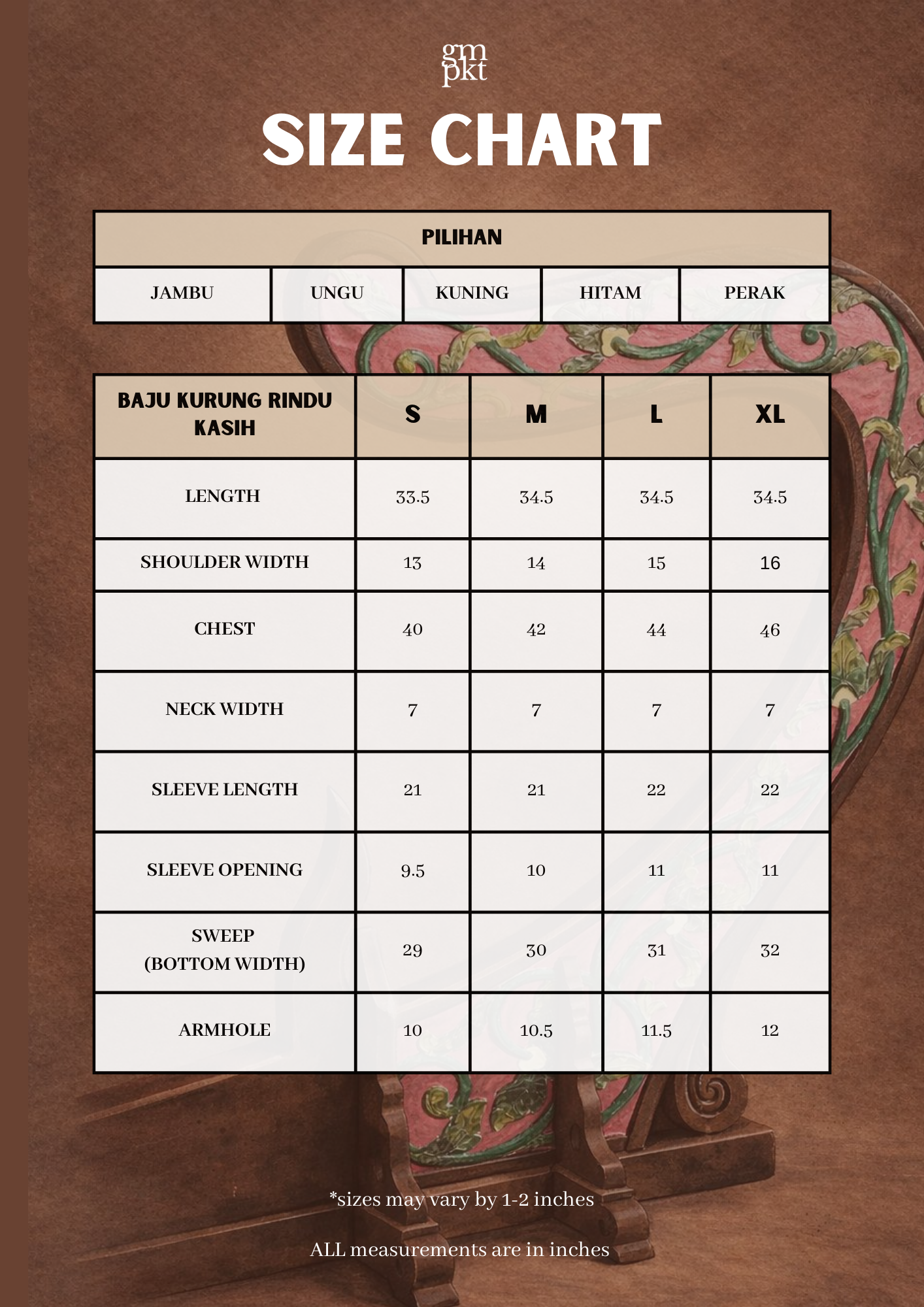 gm
pkt

SIZE CHART

| PILIHAN | | | | |
|---|---|---|---|---|
| JAMBU | UNGU | KUNING | HITAM | PERAK |

| BAJU KURUNG RINDU KASIH | S | M | L | XL |
|---|---|---|---|---|
| LENGTH | 33.5 | 34.5 | 34.5 | 34.5 |
| SHOULDER WIDTH | 13 | 14 | 15 | 16 |
| CHEST | 40 | 42 | 44 | 46 |
| NECK WIDTH | 7 | 7 | 7 | 7 |
| SLEEVE LENGTH | 21 | 21 | 22 | 22 |
| SLEEVE OPENING | 9.5 | 10 | 11 | 11 |
| SWEEP (BOTTOM WIDTH) | 29 | 30 | 31 | 32 |
| ARMHOLE | 10 | 10.5 | 11.5 | 12 |

*sizes may vary by 1-2 inches

ALL measurements are in inches